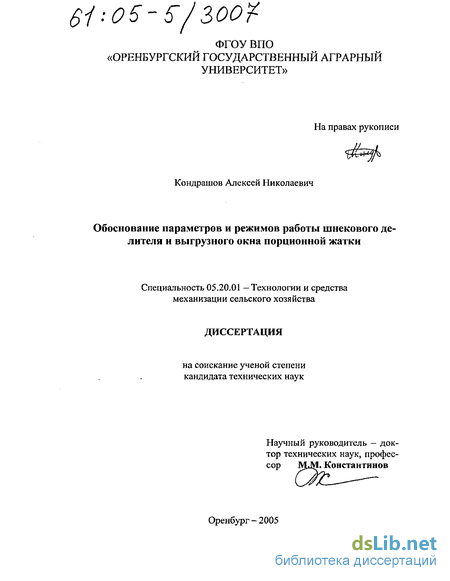 61:05-5/3007

ФГОУ ВПО
«ОРЕНБУРГСКИЙ ГОСУДАРСТВЕННЫЙ АГРАРНЫЙ УНИВЕРСИТЕТ»

На правах рукописи

Кондрашов Алексей Николаевич

Обоснование параметров и режимов работы шнекового делителя и выгрузного окна порционной жатки

Специальность 05.20.01 – Технологии и средства механизации сельского хозяйства

ДИССЕРТАЦИЯ

на соискание ученой степени
кандидата технических наук

Научный руководитель – доктор технических наук, профессор М.М. Константинов

Оренбург – 2005

dsLib.net
библиотека диссертаций